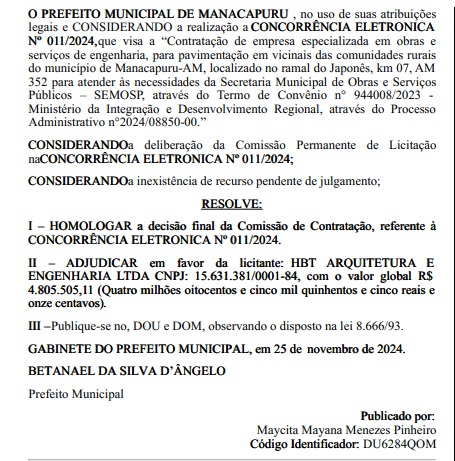 O PREFEITO MUNICIPAL DE MANACAPURU , no uso de suas atribuições legais e CONSIDERANDO a realização a CONCORRÊNCIA ELETRONICA Nº 011/2024,que visa a “Contratação de empresa especializada em obras e serviços de engenharia, para pavimentação em vicinais das comunidades rurais do município de Manacapuru-AM, localizado no ramal do Japonês, km 07, AM 352 para atender às necessidades da Secretaria Municipal de Obras e Serviços Públicos – SEMOSP, através do Termo de Convênio n° 944008/2023 - Ministério da Integração e Desenvolvimento Regional, através do Processo Administrativo n°2024/08850-00.”

CONSIDERANDOa deliberação da Comissão Permanente de Licitação naCONCORRÊNCIA ELETRONICA Nº 011/2024;

CONSIDERANDOa inexistência de recurso pendente de julgamento;

RESOLVE:

I – HOMOLOGAR a decisão final da Comissão de Contratação, referente à CONCORRÊNCIA ELETRONICA Nº 011/2024.

II – ADJUDICAR em favor da licitante: HBT ARQUITETURA E ENGENHARIA LTDA CNPJ: 15.631.381/0001-84, com o valor global R$ 4.805.505,11 (Quatro milhões oitocentos e cinco mil quinhentos e cinco reais e onze centavos).

III –Publique-se no, DOU e DOM, observando o disposto na lei 8.666/93.

GABINETE DO PREFEITO MUNICIPAL, em 25 de novembro de 2024.

BETANAEL DA SILVA D’ÂNGELO

Prefeito Municipal

Publicado por:
Maycita Mayana Menezes Pinheiro
Código Identificador: DU6284QOM